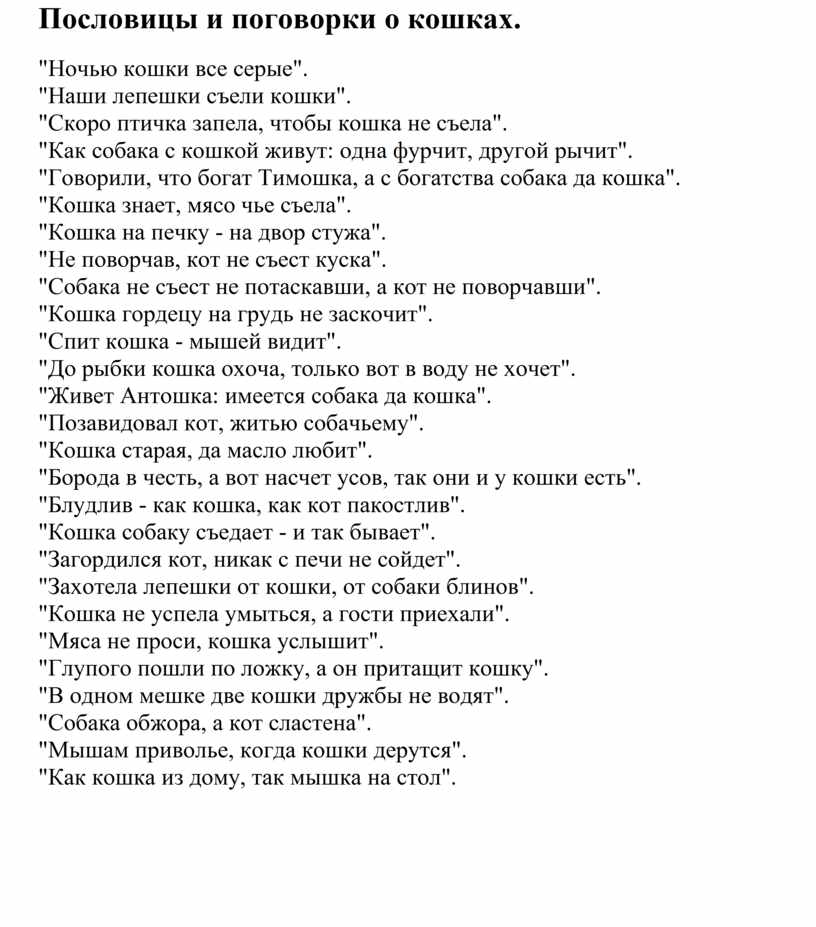 Пословицы и поговорки о кошках.

"Ночью кошки все серые".
"Наши лепешки съели кошки".
"Скоро птичка запела, чтобы кошка не съела".
"Как собака с кошкой живут: одна фурчит, другой рычит".
"Говорили, что богат Тимошка, а с богатства собака да кошка".
"Кошка знает, мясо чье съела".
"Кошка на печку - на двор стужа".
"Не поворчав, кот не съест куска".
"Собака не съест не потаскавши, а кот не поворчавши".
"Кошка гордецу на грудь не заскочит".
"Спит кошка - мышей видит".
"До рыбки кошка охоча, только вот в воду не хочет".
"Живет Антошка: имеется собака да кошка".
"Позавидовал кот, житью собачьему".
"Кошка старая, да масло любит".
"Борода в честь, а вот насчет усов, так они и у кошки есть".
"Блудлив - как кошка, как кот пакостлив".
"Кошка собаку съедает - и так бывает".
"Загордился кот, никак с печи не сойдет".
"Захотела лепешки от кошки, от собаки блинов".
"Кошка не успела умыться, а гости приехали".
"Мяса не проси, кошка услышит".
"Глупого пошли по ложку, а он притащит кошку".
"В одном мешке две кошки дружбы не водят".
"Собака обжора, а кот сластена".
"Мышам приволье, когда кошки дерутся".
"Как кошка из дому, так мышка на стол".